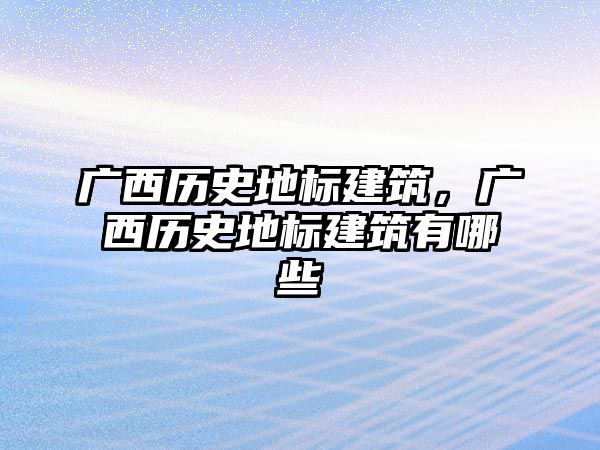 广西历史地标建筑，广西历史地标建筑有哪些